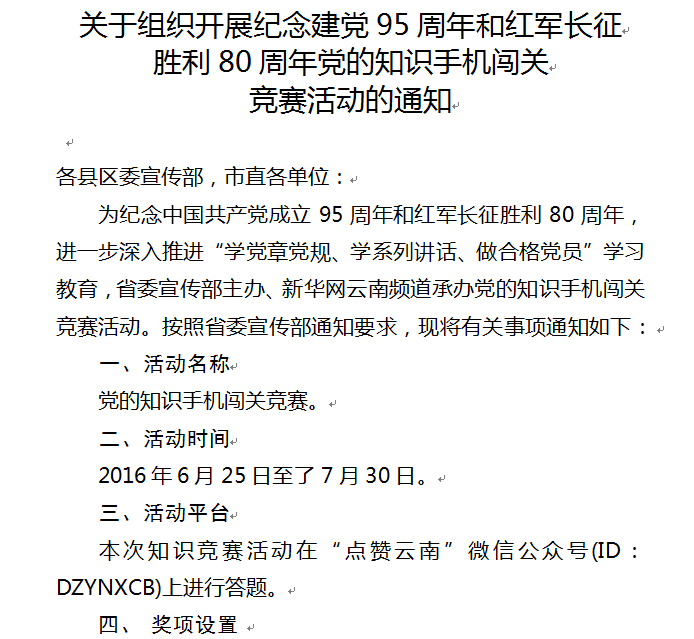 关于组织开展纪念建党 95 周年和红军长征胜利 80 周年党的知识手机闯关竞赛活动的通知

各县区委宣传部，市直各单位：

为纪念中国共产党成立 95 周年和红军长征胜利 80 周年，进一步深入推进“学党章党规、学系列讲话、做合格党员”学习教育，省委宣传部主办、新华网云南频道承办党的知识手机闯关竞赛活动。按照省委宣传部通知要求，现将有关事项通知如下：

一、活动名称

党的知识手机闯关竞赛。

二、活动时间

2016 年 6 月 25 日至了 7 月 30 日。

三、活动平台

本次知识竞赛活动在“点赞云南”微信公众号(ID：DZYNXCB)上进行答题。

四、 奖项设置